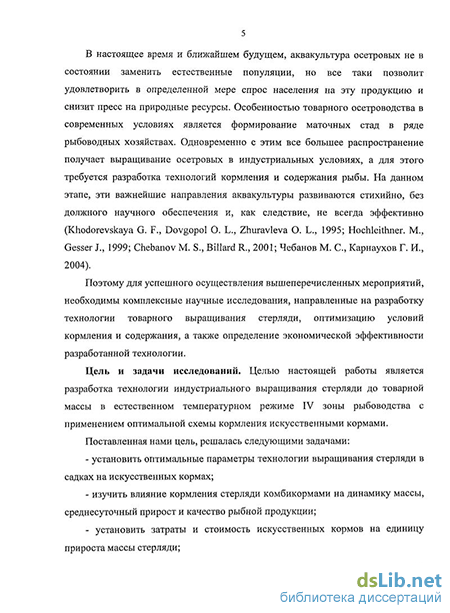 5

В настоящее время и ближайшем будущем, аквакультура осетровых не в состоянии заменить естественные популяции, но все таки позволит удовлетворить в определенной мере спрос населения на эту продукцию и снизит пресс на природные ресурсы. Особенностью товарного осетроводства в современных условиях является формирование маточных стад в ряде рыбоводных хозяйствах. Одновременно с этим все большее распространение получает выращивание осетровых в индустриальных условиях, а для этого требуется разработка технологий кормления и содержания рыбы. На данном этапе, эти важнейшие направления аквакультуры развиваются стихийно, без должного научного обеспечения и, как следствие, не всегда эффективно (Khodorevskaya G. F., Dovgopol O. L., Zhuravleva O. L., 1995; Hochleithner. M., Gesser J., 1999; Chebanov M. S., Billard R., 2001; Чебанов М. С., Карнаухов Г. И., 2004).

Поэтому для успешного осуществления вышеперечисленных мероприятий, необходимы комплексные научные исследования, направленные на разработку технологии товарного выращивания стерляди, оптимизацию условий кормления и содержания, а также определение экономической эффективности разработанной технологии.

Цель и задачи исследований. Целью настоящей работы является разработка технологии индустриального выращивания стерляди до товарной массы в естественном температурном режиме IV зоны рыбоводства с применением оптимальной схемы кормления искусственными кормами.

Поставленная нами цель, решалась следующими задачами:

- установить оптимальные параметры технологии выращивания стерляди в садках на искусственных кормах;

- изучить влияние кормления стерляди комбикормами на динамику массы, среднесуточный прирост и качество рыбной продукции;

- установить затраты и стоимость искусственных кормов на единицу прироста массы стерляди;

dsLib.net
библиотека диссертаций